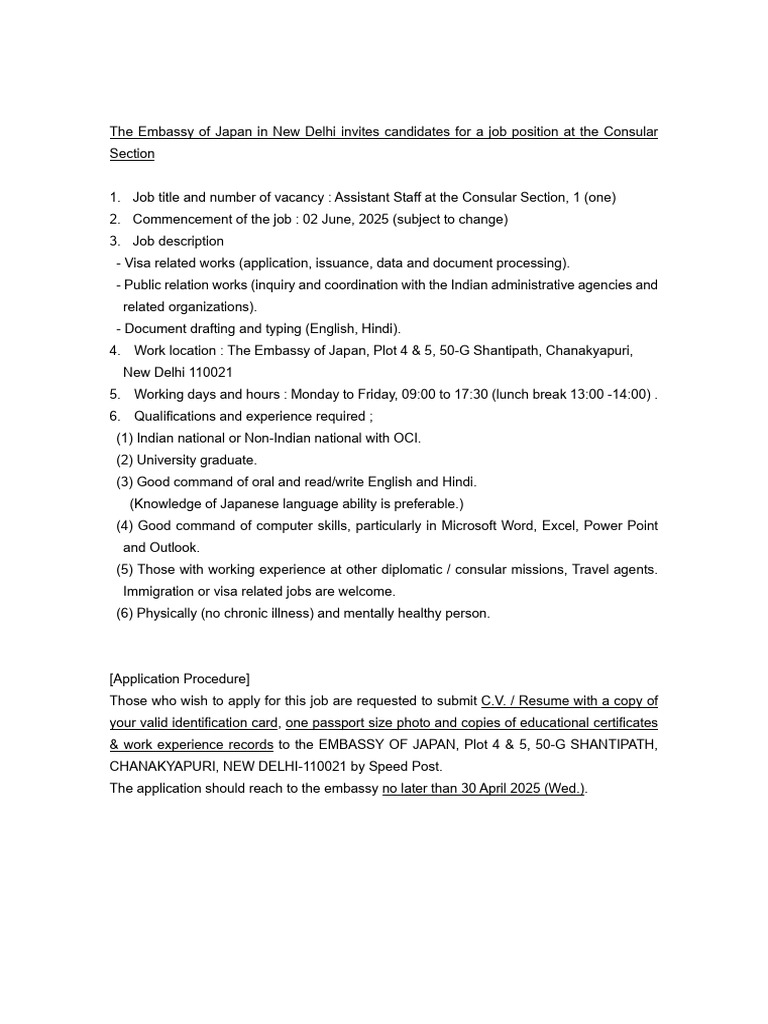 The Embassy of Japan in New Delhi invites candidates for a job position at the Consular Section

1. Job title and number of vacancy : Assistant Staff at the Consular Section, 1 (one)
2. Commencement of the job : 02 June, 2025 (subject to change)
3. Job description
- Visa related works (application, issuance, data and document processing).
- Public relation works (inquiry and coordination with the Indian administrative agencies and related organizations).
- Document drafting and typing (English, Hindi).
4. Work location : The Embassy of Japan, Plot 4 & 5, 50-G Shantipath, Chanakyapuri, New Delhi 110021
5. Working days and hours : Monday to Friday, 09:00 to 17:30 (lunch break 13:00 -14:00) .
6. Qualifications and experience required ;
(1) Indian national or Non-Indian national with OCI.
(2) University graduate.
(3) Good command of oral and read/write English and Hindi.
(Knowledge of Japanese language ability is preferable.)
(4) Good command of computer skills, particularly in Microsoft Word, Excel, Power Point and Outlook.
(5) Those with working experience at other diplomatic / consular missions, Travel agents. Immigration or visa related jobs are welcome.
(6) Physically (no chronic illness) and mentally healthy person.

[Application Procedure]
Those who wish to apply for this job are requested to submit C.V. / Resume with a copy of your valid identification card, one passport size photo and copies of educational certificates & work experience records to the EMBASSY OF JAPAN, Plot 4 & 5, 50-G SHANTIPATH, CHANAKYAPURI, NEW DELHI-110021 by Speed Post.
The application should reach to the embassy no later than 30 April 2025 (Wed.).